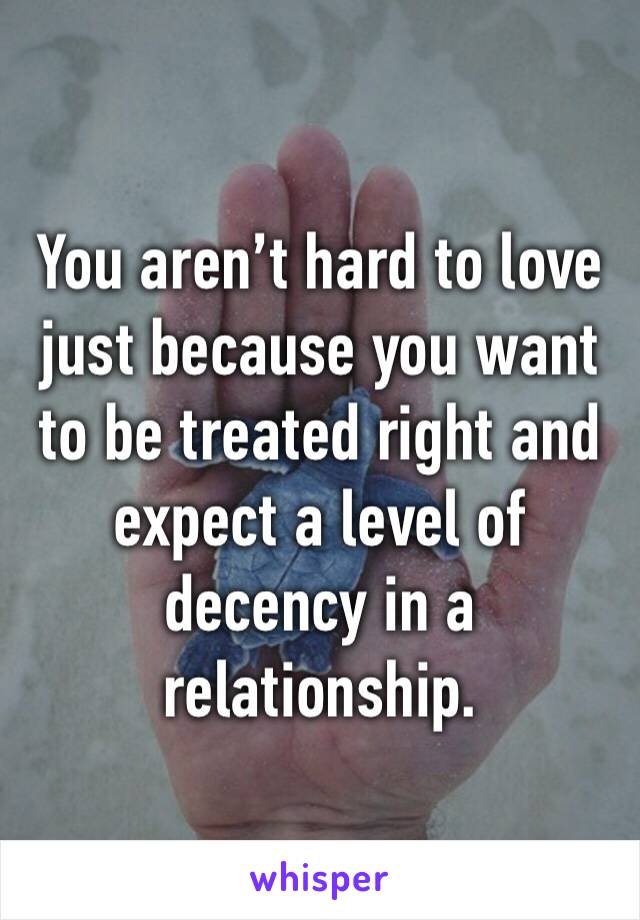 You aren’t hard to love just because you want to be treated right and expect a level of decency in a relationship.

whisper